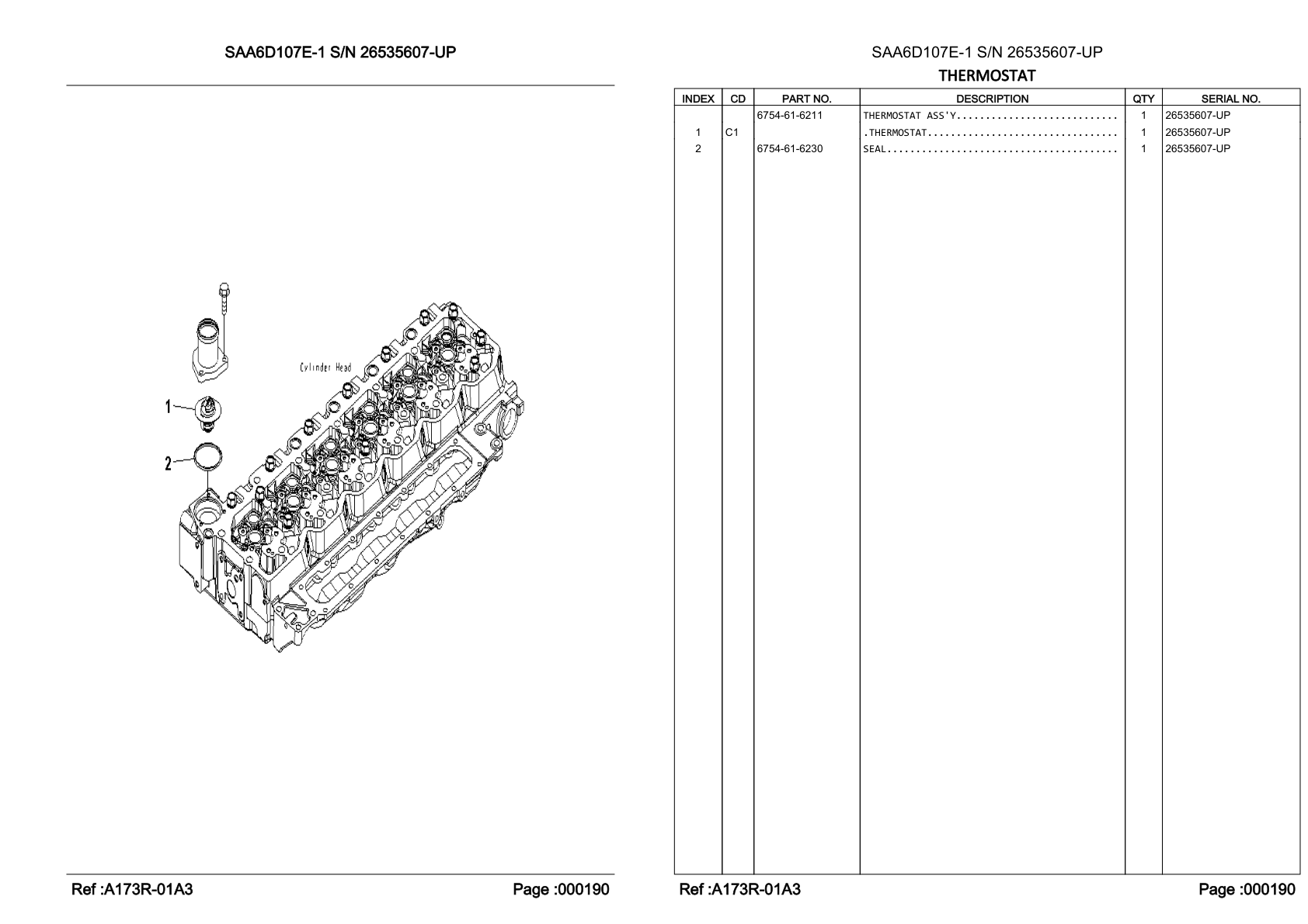 SAA6D107E-1 S/N 26535607-UP

Cylinder Head

1

2

Ref :A173R-01A3

Page :000190

SAA6D107E-1 S/N 26535607-UP

THERMOSTAT

| INDEX | CD | PART NO. | DESCRIPTION | QTY | SERIAL NO. |
|---|---|---|---|---|---|
| | | 6754-61-6211 | THERMOSTAT ASS'Y........................... | 1 | 26535607-UP |
| 1 | C1 | | .THERMOSTAT................................ | 1 | 26535607-UP |
| 2 | | 6754-61-6230 | SEAL....................................... | 1 | 26535607-UP |

Ref :A173R-01A3

Page :000190